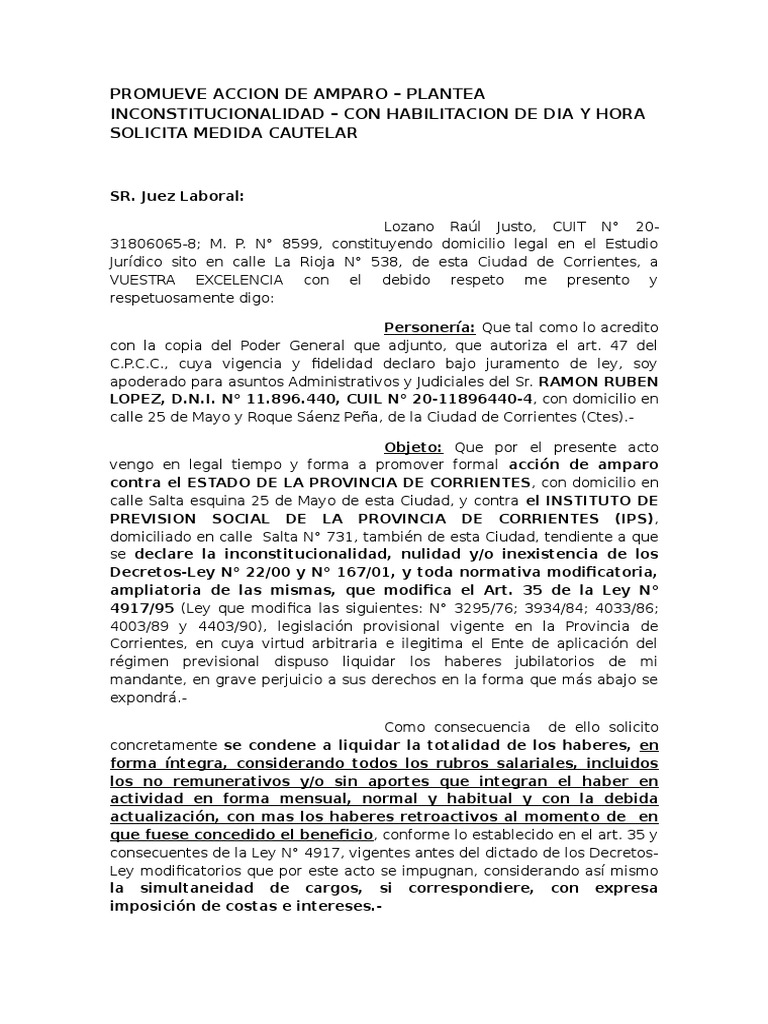 PROMUEVE ACCION DE AMPARO – PLANTEA INCONSTITUCIONALIDAD – CON HABILITACION DE DIA Y HORA SOLICITA MEDIDA CAUTELAR

SR. Juez Laboral:

Lozano Raúl Justo, CUIT N° 20-31806065-8; M. P. N° 8599, constituyendo domicilio legal en el Estudio Jurídico sito en calle La Rioja N° 538, de esta Ciudad de Corrientes, a VUESTRA EXCELENCIA con el debido respeto me presento y respetuosamente digo:

Personería: Que tal como lo acredito con la copia del Poder General que adjunto, que autoriza el art. 47 del C.P.C.C., cuya vigencia y fidelidad declaro bajo juramento de ley, soy apoderado para asuntos Administrativos y Judiciales del Sr. RAMON RUBEN LOPEZ, D.N.I. N° 11.896.440, CUIL N° 20-11896440-4, con domicilio en calle 25 de Mayo y Roque Sáenz Peña, de la Ciudad de Corrientes (Ctes).-

Objeto: Que por el presente acto vengo en legal tiempo y forma a promover formal acción de amparo contra el ESTADO DE LA PROVINCIA DE CORRIENTES, con domicilio en calle Salta esquina 25 de Mayo de esta Ciudad, y contra el INSTITUTO DE PREVISION SOCIAL DE LA PROVINCIA DE CORRIENTES (IPS), domiciliado en calle Salta N° 731, también de esta Ciudad, tendiente a que se declare la inconstitucionalidad, nulidad y/o inexistencia de los Decretos-Ley N° 22/00 y N° 167/01, y toda normativa modificatoria, ampliatoria de las mismas, que modifica el Art. 35 de la Ley N° 4917/95 (Ley que modifica las siguientes: N° 3295/76; 3934/84; 4033/86; 4003/89 y 4403/90), legislación provisional vigente en la Provincia de Corrientes, en cuya virtud arbitraria e ilegitima el Ente de aplicación del régimen previsional dispuso liquidar los haberes jubilatorios de mi mandante, en grave perjuicio a sus derechos en la forma que más abajo se expondrá.-

Como consecuencia de ello solicito concretamente se condene a liquidar la totalidad de los haberes, en forma íntegra, considerando todos los rubros salariales, incluidos los no remunerativos y/o sin aportes que integran el haber en actividad en forma mensual, normal y habitual y con la debida actualización, con mas los haberes retroactivos al momento de en que fuese concedido el beneficio, conforme lo establecido en el art. 35 y consecuentes de la Ley N° 4917, vigentes antes del dictado de los Decretos-Ley modificatorios que por este acto se impugnan, considerando así mismo la simultaneidad de cargos, si correspondiere, con expresa imposición de costas e intereses.-